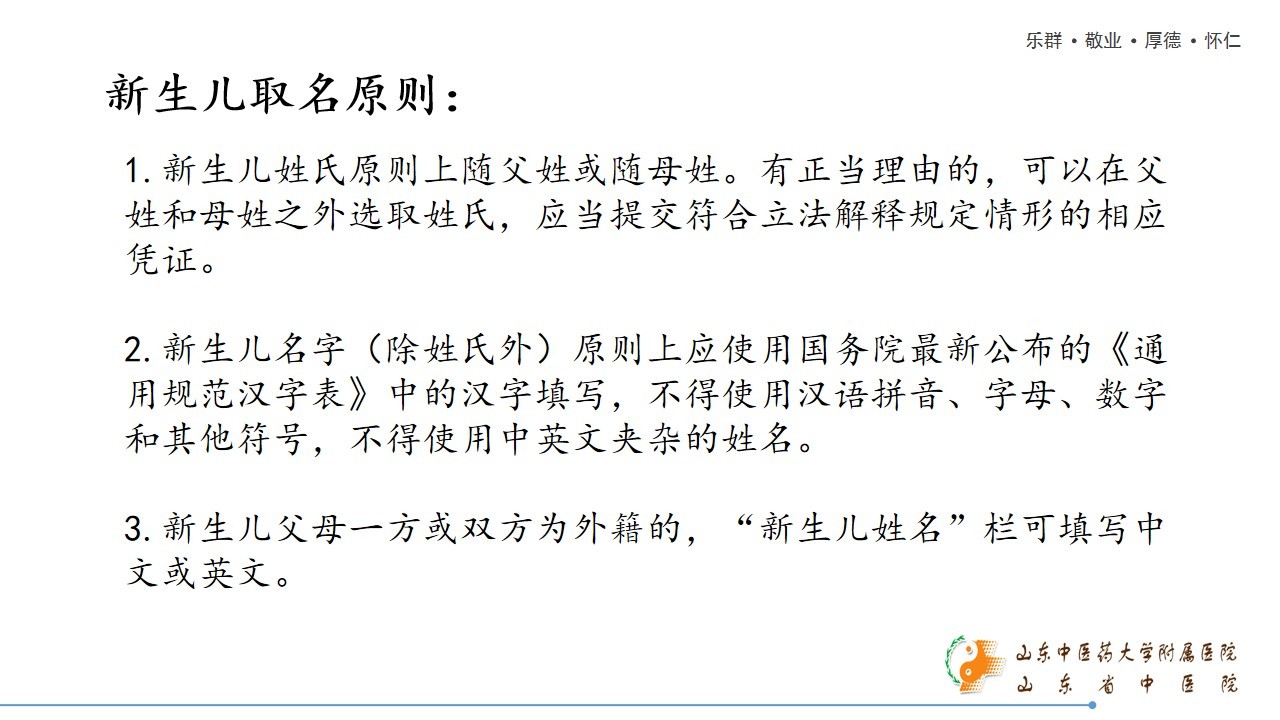 乐群 • 敬业 • 厚德 • 怀仁

新生儿取名原则：

1.新生儿姓氏原则上随父姓或随母姓。有正当理由的，可以在父姓和母姓之外选取姓氏，应当提交符合立法解释规定情形的相应凭证。

2.新生儿名字（除姓氏外）原则上应使用国务院最新公布的《通用规范汉字表》中的汉字填写，不得使用汉语拼音、字母、数字和其他符号，不得使用中英文夹杂的姓名。

3.新生儿父母一方或双方为外籍的，“新生儿姓名”栏可填写中文或英文。

山东中医药大学附属医院
山东省中医院